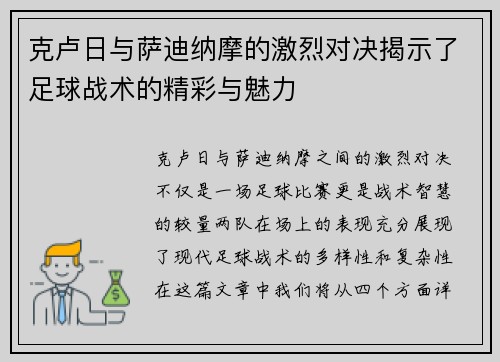 克卢日与萨迪纳摩的激烈对决揭示了足球战术的精彩与魅力

克卢日与萨迪纳摩之间的激烈对决不仅是一场足球比赛更是战术智慧的较量两队在场上的表现充分展现了现代足球战术的多样性和复杂性在这篇文章中我们将从四个方面详

$